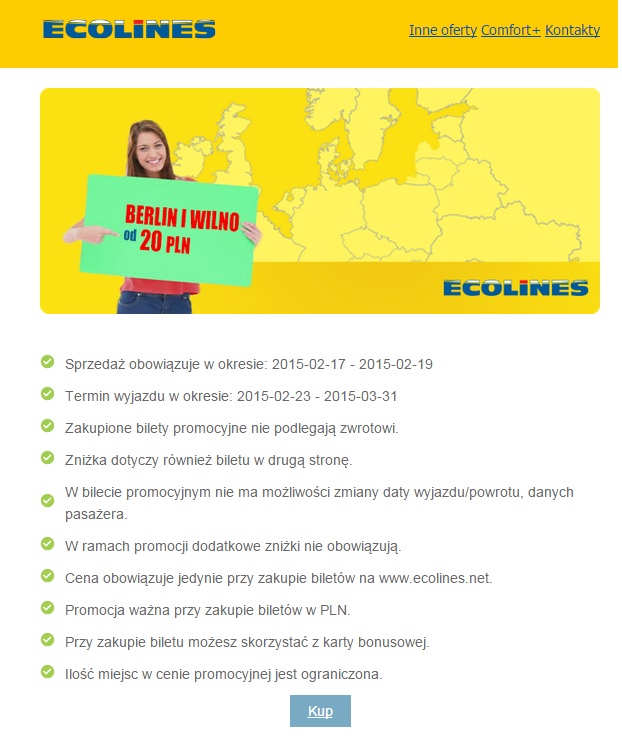 ECOLINES

Inne oferty Comfort+ Kontakty

BERLIN I WILNO od 20 PLN

ECOLINES

Sprzedaż obowiązuje w okresie: 2015-02-17 - 2015-02-19

Termin wyjazdu w okresie: 2015-02-23 - 2015-03-31

Zakupione bilety promocyjne nie podlegają zwrotowi.

Zniżka dotyczy również biletu w drugą stronę.

W bilecie promocyjnym nie ma możliwości zmiany daty wyjazdu/powrotu, danych pasażera.

W ramach promocji dodatkowe zniżki nie obowiązują.

Cena obowiązuje jedynie przy zakupie biletów na www.ecolines.net.

Promocja ważna przy zakupie biletów w PLN.

Przy zakupie biletu możesz skorzystać z karty bonusowej.

Ilość miejsc w cenie promocyjnej jest ograniczona.

Kup